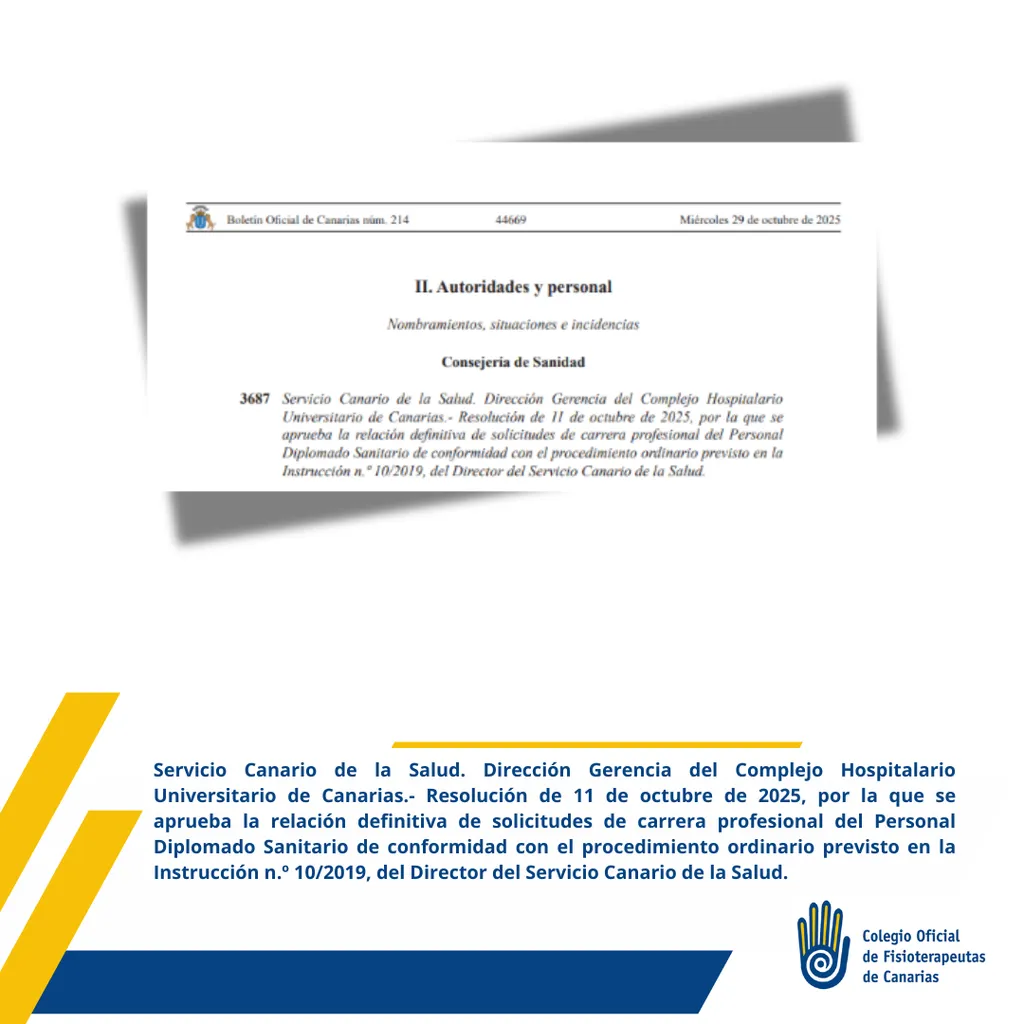 Boletín Oficial de Canarias núm. 214 44669 Miércoles 29 de octubre de 2025

II. Autoridades y personal

Nombramientos, situaciones e incidencias

Consejería de Sanidad

3687 Servicio Canario de la Salud. Dirección Gerencia del Complejo Hospitalario Universitario de Canarias.- Resolución de 11 de octubre de 2025, por la que se aprueba la relación definitiva de solicitudes de carrera profesional del Personal Diplomado Sanitario de conformidad con el procedimiento ordinario previsto en la Instrucción n.º 10/2019, del Director del Servicio Canario de la Salud.

Servicio Canario de la Salud. Dirección Gerencia del Complejo Hospitalario Universitario de Canarias.- Resolución de 11 de octubre de 2025, por la que se aprueba la relación definitiva de solicitudes de carrera profesional del Personal Diplomado Sanitario de conformidad con el procedimiento ordinario previsto en la Instrucción n.º 10/2019, del Director del Servicio Canario de la Salud.

Colegio Oficial de Fisioterapeutas de Canarias